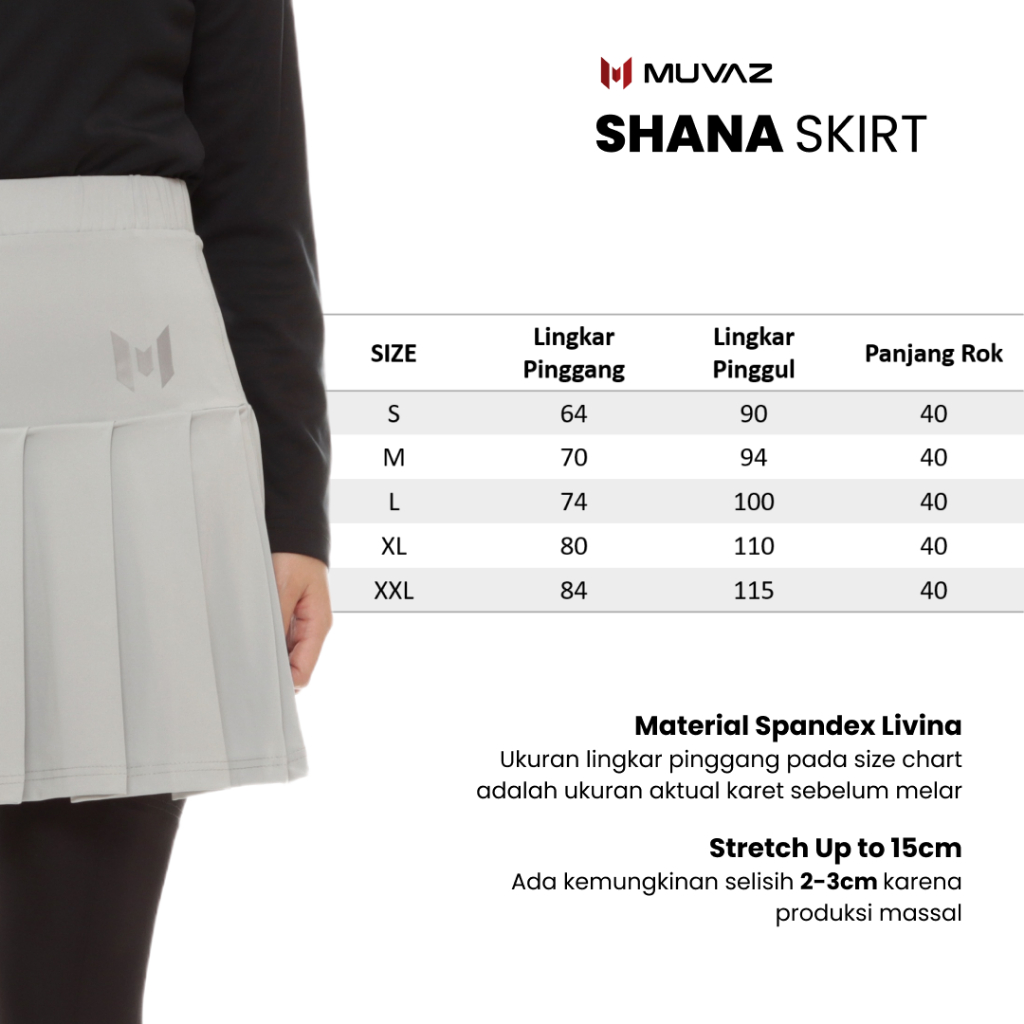 MUVAZ

SHANA SKIRT

| SIZE | Lingkar Pinggang | Lingkar Pinggul | Panjang Rok |
|---|---|---|---|
| S | 64 | 90 | 40 |
| M | 70 | 94 | 40 |
| L | 74 | 100 | 40 |
| XL | 80 | 110 | 40 |
| XXL | 84 | 115 | 40 |

Material Spandex Livina
Ukuran lingkar pinggang pada size chart adalah ukuran aktual karet sebelum melar

Stretch Up to 15cm
Ada kemungkinan selisih 2-3cm karena produksi massal